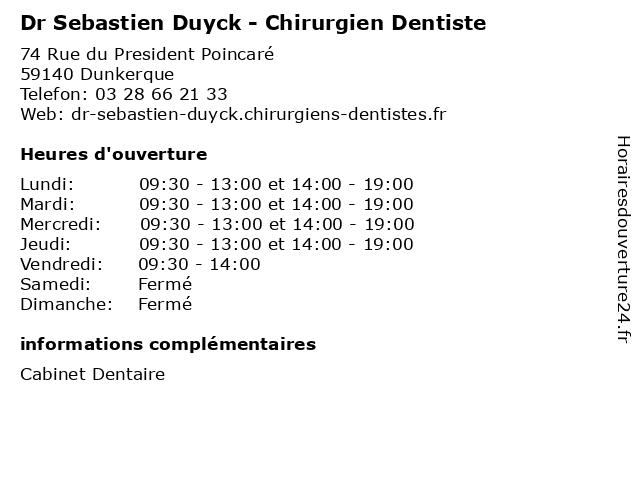 Dr Sebastien Duyck - Chirurgien Dentiste

74 Rue du President Poincaré
59140 Dunkerque
Telefon: 03 28 66 21 33
Web: dr-sebastien-duyck.chirurgiens-dentistes.fr

Heures d'ouverture

Lundi: 09:30 - 13:00 et 14:00 - 19:00
Mardi: 09:30 - 13:00 et 14:00 - 19:00
Mercredi: 09:30 - 13:00 et 14:00 - 19:00
Jeudi: 09:30 - 13:00 et 14:00 - 19:00
Vendredi: 09:30 - 14:00
Samedi: Fermé
Dimanche: Fermé

informations complémentaires

Cabinet Dentaire

Horairesdouverture24.fr